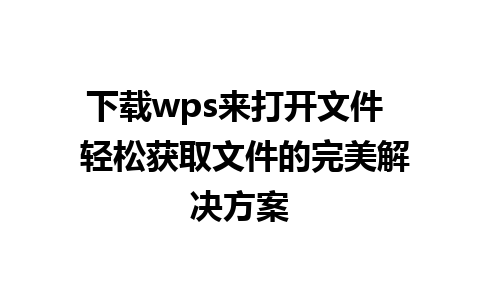 下载wps来打开文件 轻松获取文件的完美解决方案